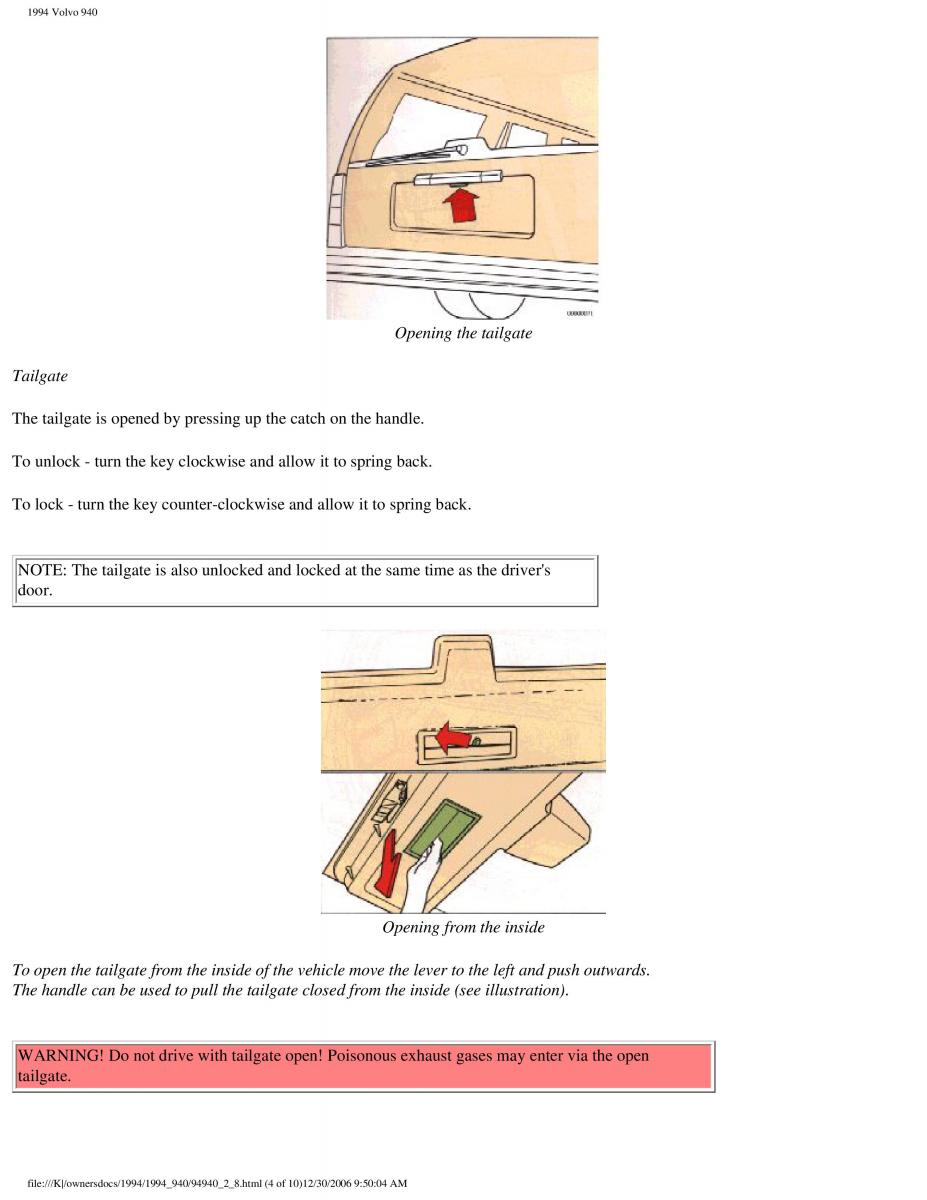 1994 Volvo 940

Opening the tailgate

Tailgate

The tailgate is opened by pressing up the catch on the handle.

To unlock - turn the key clockwise and allow it to spring back.

To lock - turn the key counter-clockwise and allow it to spring back.

NOTE: The tailgate is also unlocked and locked at the same time as the driver's door.

Opening from the inside

To open the tailgate from the inside of the vehicle move the lever to the left and push outwards. The handle can be used to pull the tailgate closed from the inside (see illustration).

WARNING! Do not drive with tailgate open! Poisonous exhaust gases may enter via the open tailgate.

file:///K|/ownersdocs/1994/1994_940/94940_2_8.html (4 of 10)12/30/2006 9:50:04 AM